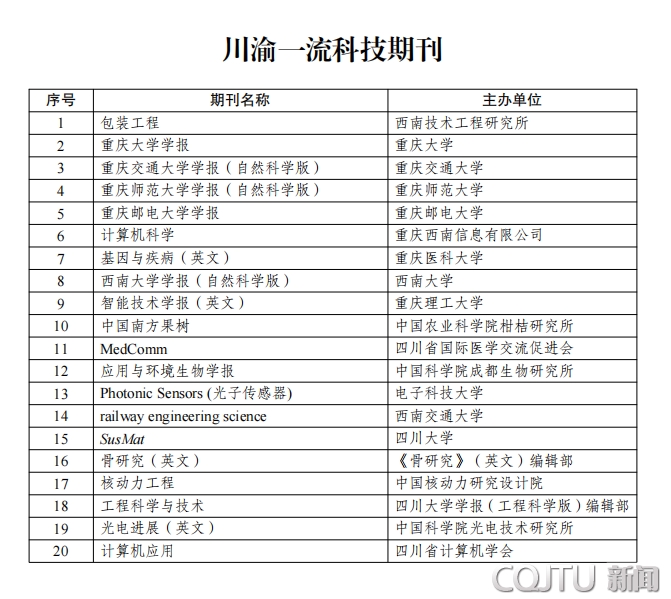 川渝一流科技期刊

| 序号 | 期刊名称 | 主办单位 |
|---|---|---|
| 1 | 包装工程 | 西南技术工程研究所 |
| 2 | 重庆大学学报 | 重庆大学 |
| 3 | 重庆交通大学学报（自然科学版） | 重庆交通大学 |
| 4 | 重庆师范大学学报（自然科学版） | 重庆师范大学 |
| 5 | 重庆邮电大学学报 | 重庆邮电大学 |
| 6 | 计算机科学 | 重庆西南信息有限公司 |
| 7 | 基因与疾病（英文） | 重庆医科大学 |
| 8 | 西南大学学报（自然科学版） | 西南大学 |
| 9 | 智能技术学报（英文） | 重庆理工大学 |
| 10 | 中国南方果树 | 中国农业科学院柑桔研究所 |
| 11 | MedComm | 四川省国际医学交流促进会 |
| 12 | 应用与环境生物学报 | 中国科学院成都生物研究所 |
| 13 | Photonic Sensors (光子传感器) | 电子科技大学 |
| 14 | railway engineering science | 西南交通大学 |
| 15 | SusMat | 四川大学 |
| 16 | 骨研究（英文） | 《骨研究》（英文）编辑部 |
| 17 | 核动力工程 | 中国核动力研究设计院 |
| 18 | 工程科学与技术 | 四川大学学报（工程科学版）编辑部 |
| 19 | 光电进展（英文） | 中国科学院光电技术研究所 |
| 20 | 计算机应用 | 四川省计算机学会 |

CQJTU 新闻